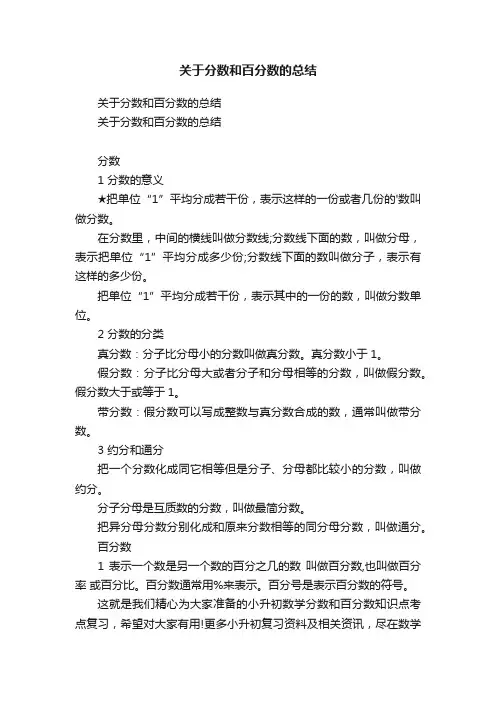 关于分数和百分数的总结

关于分数和百分数的总结

关于分数和百分数的总结

分数

1 分数的意义

★把单位“1”平均分成若干份，表示这样的一份或者几份的'数叫做分数。

在分数里，中间的横线叫做分数线;分数线下面的数，叫做分母，表示把单位“1”平均分成多少份;分数线下面的数叫做分子，表示有这样的多少份。

把单位“1”平均分成若干份，表示其中的一份的数，叫做分数单位。

2 分数的分类

真分数：分子比分母小的分数叫做真分数。真分数小于 1。

假分数：分子比分母大或者分子和分母相等的分数，叫做假分数。假分数大于或等于 1。

带分数：假分数可以写成整数与真分数合成的数，通常叫做带分数。

3 约分和通分

把一个分数化成同它相等但是分子、分母都比较小的分数，叫做约分。

分子分母是互质数的分数，叫做最简分数。

把异分母分数分别化成和原来分数相等的同分母分数，叫做通分。

百分数

1 表示一个数是另一个数的百分之几的数 叫做百分数,也叫做百分率 或百分比。百分数通常用%来表示。百分号是表示百分数的符号。

这就是我们精心为大家准备的小升初数学分数和百分数知识点考点复习，希望对大家有用!更多小升初复习资料及相关资讯，尽在数学